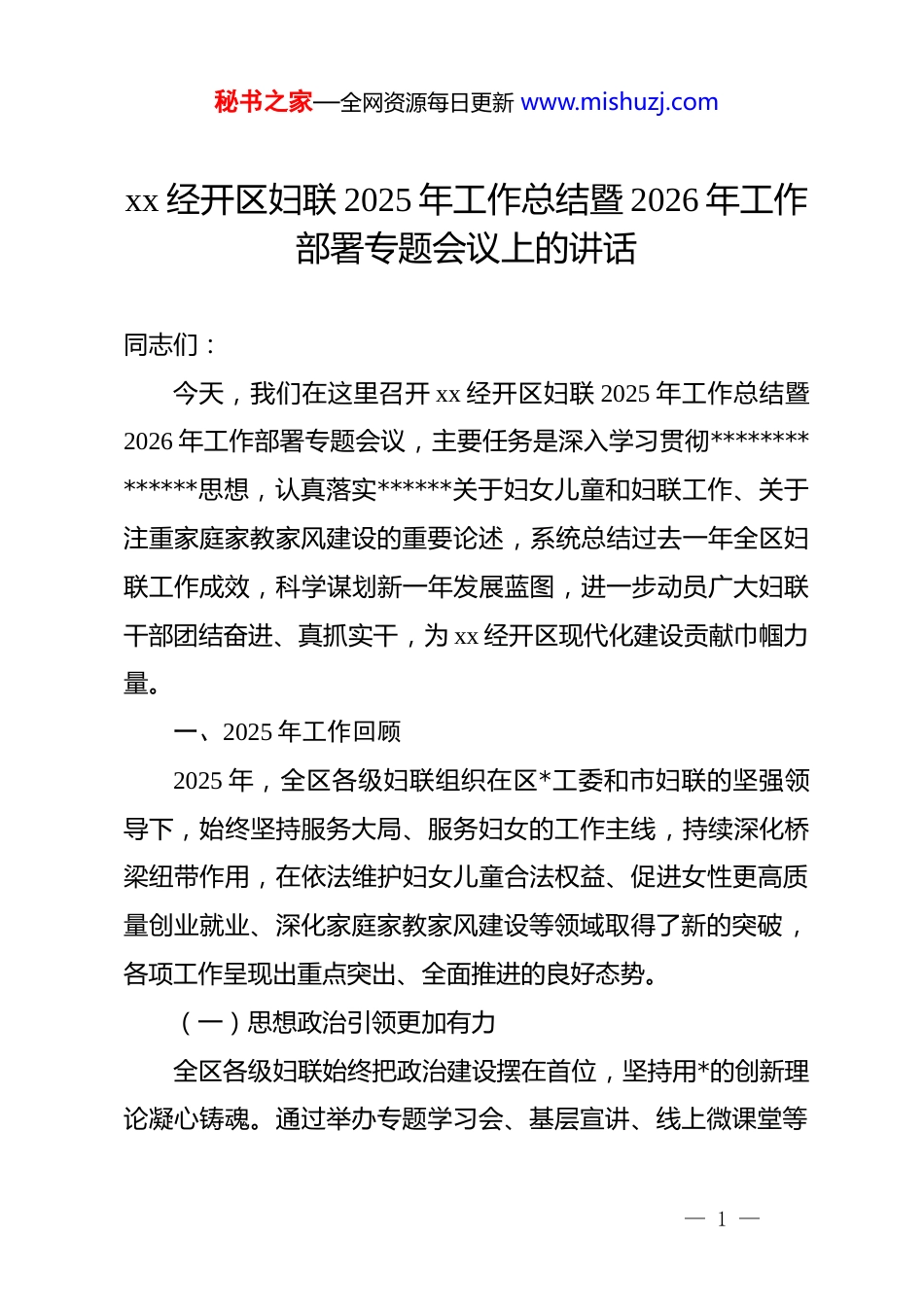 秘书之家—全网资源每日更新 www.mishuzj.com

xx 经开区妇联 2025 年工作总结暨 2026 年工作部署专题会议上的讲话

同志们：

今天，我们在这里召开 xx 经开区妇联 2025 年工作总结暨 2026 年工作部署专题会议，主要任务是深入学习贯彻**************思想，认真落实******关于妇女儿童和妇联工作、关于注重家庭家教家风建设的重要论述，系统总结过去一年全区妇联工作成效，科学谋划新一年发展蓝图，进一步动员广大妇联干部团结奋进、真抓实干，为 xx 经开区现代化建设贡献巾帼力量。

一、2025 年工作回顾

2025 年，全区各级妇联组织在区*工委和市妇联的坚强领导下，始终坚持服务大局、服务妇女的工作主线，持续深化桥梁纽带作用，在依法维护妇女儿童合法权益、促进女性更高质量创业就业、深化家庭家教家风建设等领域取得了新的突破，各项工作呈现出重点突出、全面推进的良好态势。

（一）思想政治引领更加有力

全区各级妇联始终把政治建设摆在首位，坚持用*的创新理论凝心铸魂。通过举办专题学习会、基层宣讲、线上微课堂等

— 1 —